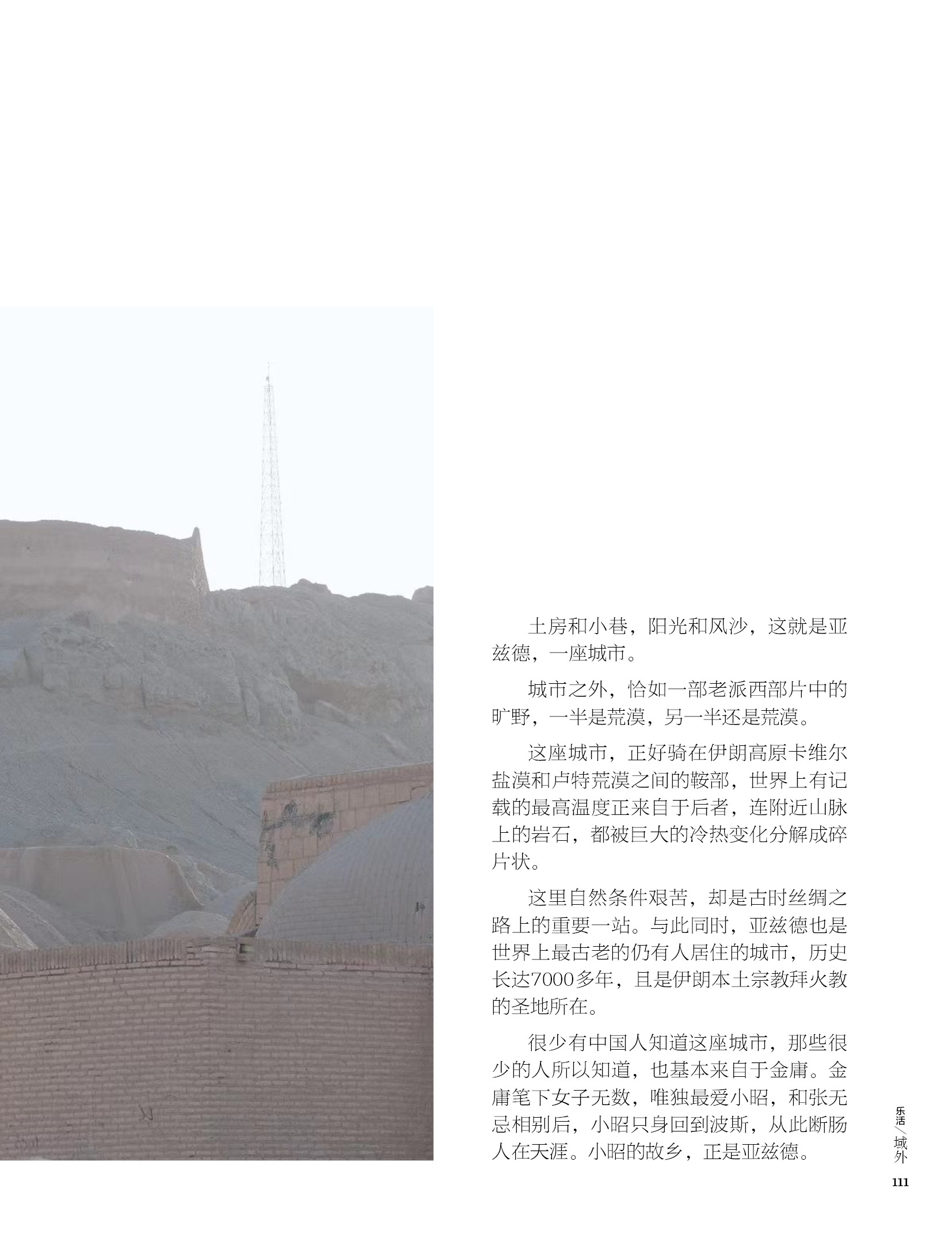 土房和小巷，阳光和风沙，这就是亚兹德，一座城市。

城市之外，恰如一部老派西部片中的旷野，一半是荒漠，另一半还是荒漠。

这座城市，正好骑在伊朗高原卡维尔盐漠和卢特荒漠之间的鞍部，世界上有记载的最高温度正来自于后者，连附近山脉上的岩石，都被巨大的冷热变化分解成碎片状。

这里自然条件艰苦，却是古时丝绸之路上的重要一站。与此同时，亚兹德也是世界上最古老的仍有人居住的城市，历史长达7000多年，且是伊朗本土宗教拜火教的圣地所在。

很少有中国人知道这座城市，那些很少的人所以知道，也基本来自于金庸。金庸笔下女子无数，唯独最爱小昭，和张无忌相别后，小昭只身回到波斯，从此断肠人在天涯。小昭的故乡，正是亚兹德。

乐活/域外

111